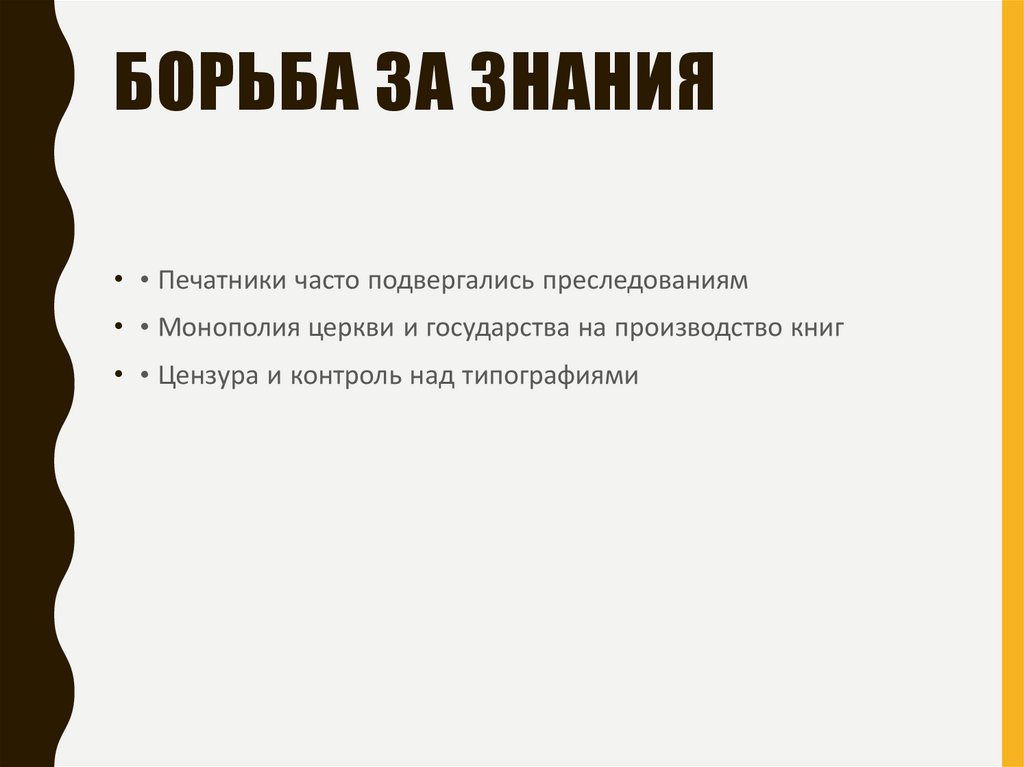 БОРЬБА ЗА ЗНАНИЯ

• • Печатники часто подвергались преследованиям
• • Монополия церкви и государства на производство книг
• • Цензура и контроль над типографиями